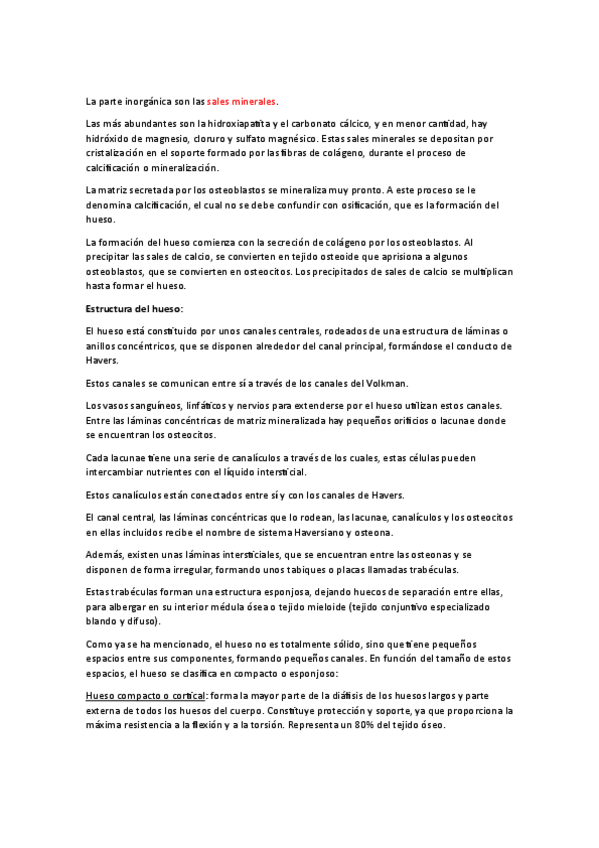 La parte inorgánica son las sales minerales.

Las más abundantes son la hidroxiapatita y el carbonato cálcico, y en menor cantidad, hay hidróxido de magnesio, cloruro y sulfato magnésico. Estas sales minerales se depositan por cristalización en el soporte formado por las fibras de colágeno, durante el proceso de calcificación o mineralización.

La matriz secretada por los osteoblastos se mineraliza muy pronto. A este proceso se le denomina calcificación, el cual no se debe confundir con osificación, que es la formación del hueso.

La formación del hueso comienza con la secreción de colágeno por los osteoblastos. Al precipitar las sales de calcio, se convierten en tejido osteoide que aprisiona a algunos osteoblastos, que se convierten en osteocitos. Los precipitados de sales de calcio se multiplican hasta formar el hueso.

Estructura del hueso:

El hueso está constituido por unos canales centrales, rodeados de una estructura de láminas o anillos concéntricos, que se disponen alrededor del canal principal, formándose el conducto de Havers.

Estos canales se comunican entre sí a través de los canales del Volkman.

Los vasos sanguíneos, linfáticos y nervios para extenderse por el hueso utilizan estos canales. Entre las láminas concéntricas de matriz mineralizada hay pequeños orificios o lacunae donde se encuentran los osteocitos.

Cada lacunae tiene una serie de canalículos a través de los cuales, estas células pueden intercambiar nutrientes con el líquido intersticial.

Estos canalículos están conectados entre sí y con los canales de Havers.

El canal central, las láminas concéntricas que lo rodean, las lacunae, canalículos y los osteocitos en ellas incluidos recibe el nombre de sistema Haversiano y osteona.

Además, existen unas láminas intersticiales, que se encuentran entre las osteonas y se disponen de forma irregular, formando unos tabiques o placas llamadas trabéculas.

Estas trabéculas forman una estructura esponjosa, dejando huecos de separación entre ellas, para albergar en su interior médula ósea o tejido mieloide (tejido conjuntivo especializado blando y difuso).

Como ya se ha mencionado, el hueso no es totalmente sólido, sino que tiene pequeños espacios entre sus componentes, formando pequeños canales. En función del tamaño de estos espacios, el hueso se clasifica en compacto o esponjoso:

Hueso compacto o cortical: forma la mayor parte de la diáfisis de los huesos largos y parte externa de todos los huesos del cuerpo. Constituye protección y soporte, ya que proporciona la máxima resistencia a la flexión y a la torsión. Representa un 80% del tejido óseo.